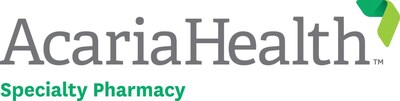 AcariaHealth™
Specialty Pharmacy